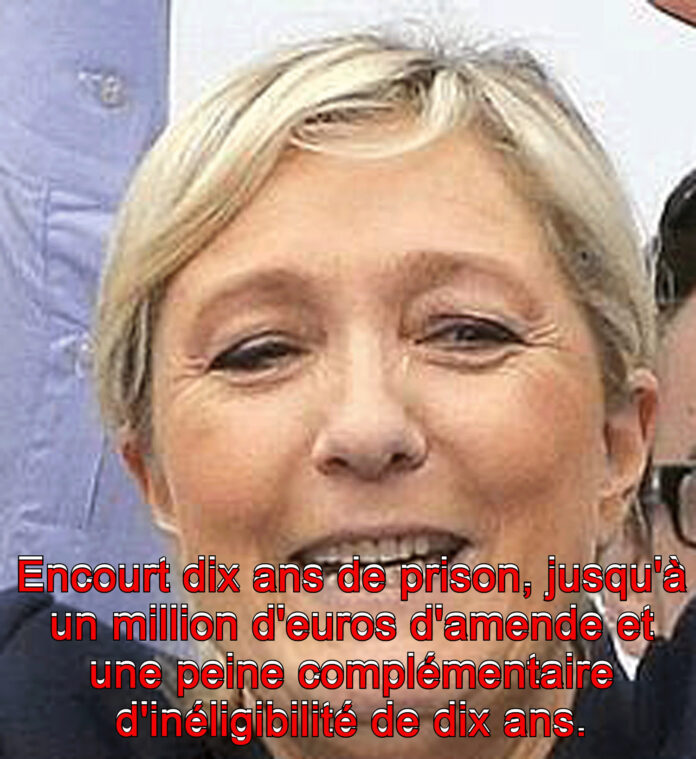 Encourt dix ans de prison, jusqu'à un million d'euros d'amende et une peine complémentaire d'inéligibilité de dix ans.